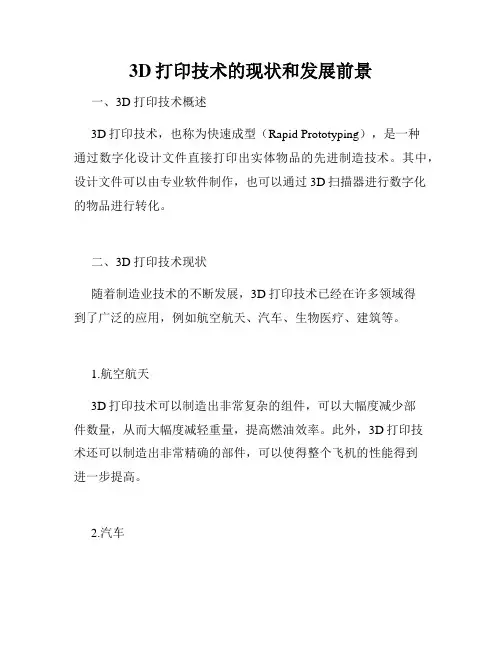 3D 打印技术的现状和发展前景

一、3D 打印技术概述

3D 打印技术，也称为快速成型（Rapid Prototyping），是一种通过数字化设计文件直接打印出实体物品的先进制造技术。其中，设计文件可以由专业软件制作，也可以通过 3D 扫描器进行数字化的物品进行转化。

二、3D 打印技术现状

随着制造业技术的不断发展，3D 打印技术已经在许多领域得到了广泛的应用，例如航空航天、汽车、生物医疗、建筑等。

1.航空航天

3D 打印技术可以制造出非常复杂的组件，可以大幅度减少部件数量，从而大幅度减轻重量，提高燃油效率。此外，3D 打印技术还可以制造出非常精确的部件，可以使得整个飞机的性能得到进一步提高。

2.汽车